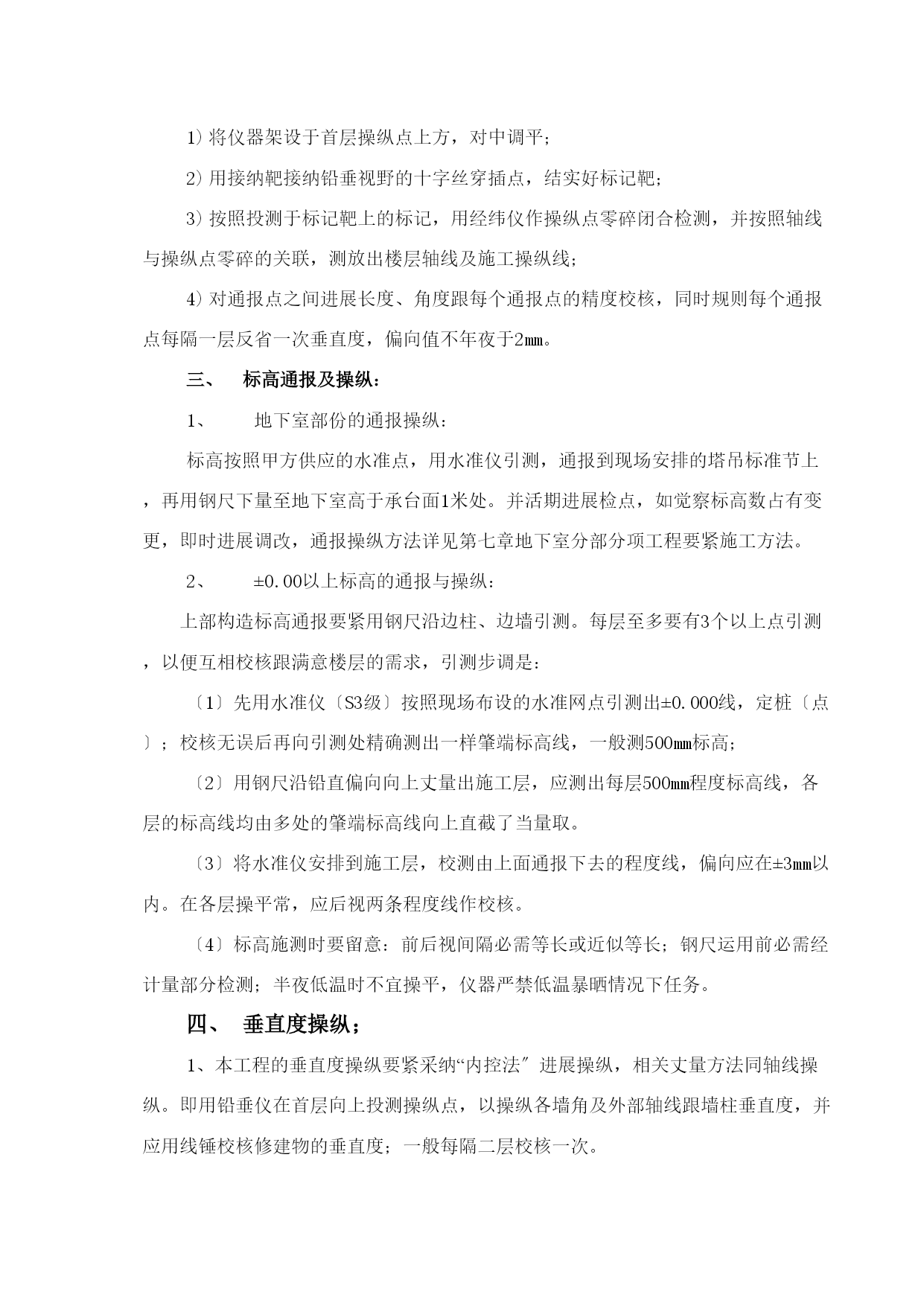 1）将仪器架设于首层操纵点上方，对中调平；

2）用接纳靶接纳铅垂视野的十字丝穿插点，结实好标记靶；

3）按照投测于标记靶上的标记，用经纬仪作操纵点零碎闭合检测，并按照轴线与操纵点零碎的关联，测放出楼层轴线及施工操纵线；

4）对通报点之间进展长度、角度跟每个通报点的精度校核，同时规则每个通报点每隔一层反省一次垂直度，偏向值不年夜于2㎜。

三、　标高通报及操纵：

1、　地下室部份的通报操纵：

标高按照甲方供应的水准点，用水准仪引测，通报到现场安排的塔吊标准节上，再用钢尺下量至地下室高于承台面1米处。并活期进展检点，如觉察标高数占有变更，即时进展调改，通报操纵方法详见第七章地下室分部分项工程要紧施工方法。

2、　±0.00以上标高的通报与操纵：

上部构造标高通报要紧用钢尺沿边柱、边墙引测。每层至多要有3个以上点引测，以便互相校核跟满意楼层的需求，引测步调是：

〔1〕先用水准仪〔S3级〕按照现场布设的水准网点引测出±0.000线，定桩〔点〕；校核无误后再向引测处精确测出一样肇端标高线，一般测500㎜标高；

〔2〕用钢尺沿铅直偏向向上丈量出施工层，应测出每层500㎜程度标高线，各层的标高线均由多处的肇端标高线向上直截了当量取。

〔3〕将水准仪安排到施工层，校测由上面通报下去的程度线，偏向应在±3㎜以内。在各层操平常，应后视两条程度线作校核。

〔4〕标高施测时要留意：前后视间隔必需等长或近似等长；钢尺运用前必需经计量部分检测；半夜低温时不宜操平，仪器严禁低温暴晒情况下任务。

四、　垂直度操纵；

1、本工程的垂直度操纵要紧采纳“内控法〞进展操纵，相关丈量方法同轴线操纵。即用铅垂仪在首层向上投测操纵点，以操纵各墙角及外部轴线跟墙柱垂直度，并应用线锤校核修建物的垂直度；一般每隔二层校核一次。